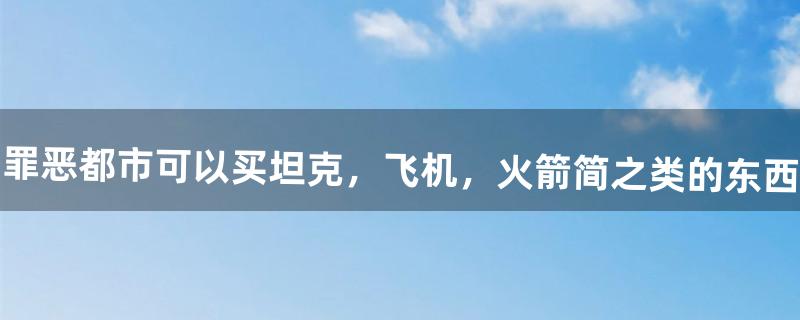 罪恶都市可以买坦克，飞机，火箭筒之类的东西